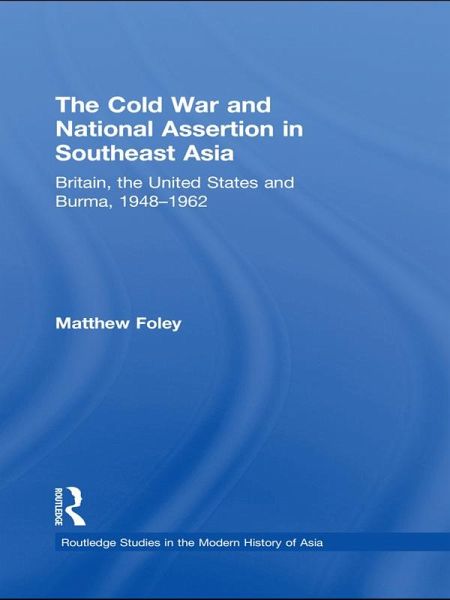 The Cold War and National Assertion in Southeast Asia

Britain, the United States and Burma, 1948–1962

Matthew Foley

ROUTLEDGE

Routledge Studies in the Modern History of Asia